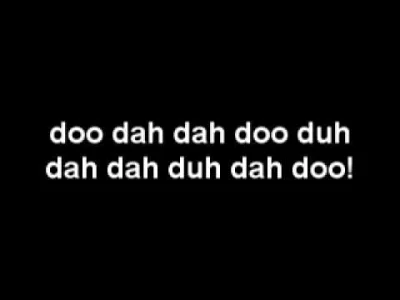 doo dah dah doo duh
dah dah duh dah doo!